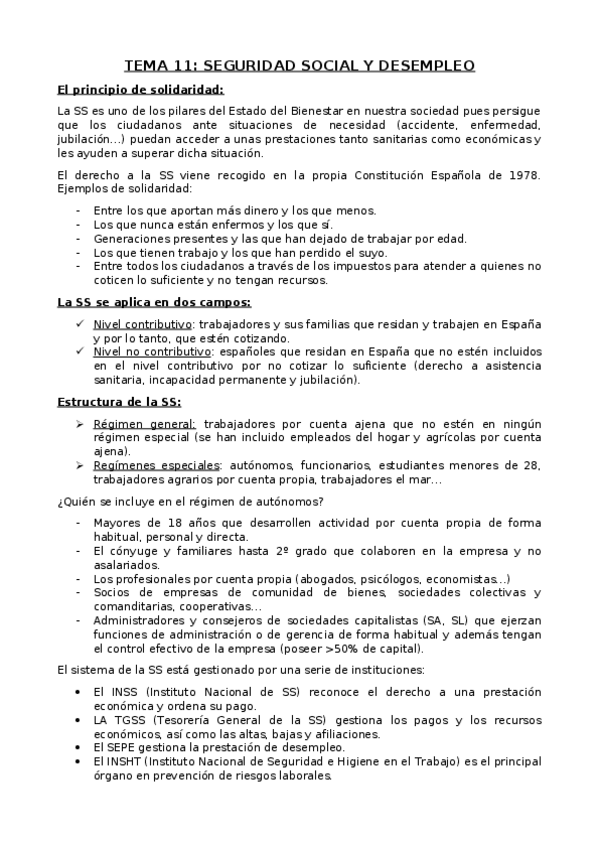 TEMA 11: SEGURIDAD SOCIAL Y DESEMPLEO

El principio de solidaridad:

La SS es uno de los pilares del Estado del Bienestar en nuestra sociedad pues persigue que los ciudadanos ante situaciones de necesidad (accidente, enfermedad, jubilación...) puedan acceder a unas prestaciones tanto sanitarias como económicas y les ayuden a superar dicha situación.

El derecho a la SS viene recogido en la propia Constitución Española de 1978. Ejemplos de solidaridad:

- Entre los que aportan más dinero y los que menos.
- Los que nunca están enfermos y los que sí.
- Generaciones presentes y las que han dejado de trabajar por edad.
- Los que tienen trabajo y los que han perdido el suyo.
- Entre todos los ciudadanos a través de los impuestos para atender a quienes no coticen lo suficiente y no tengan recursos.

La SS se aplica en dos campos:

✓ Nivel contributivo: trabajadores y sus familias que residan y trabajen en España y por lo tanto, que estén cotizando.
✓ Nivel no contributivo: españoles que residan en España que no estén incluidos en el nivel contributivo por no cotizar lo suficiente (derecho a asistencia sanitaria, incapacidad permanente y jubilación).

Estructura de la SS:

➢ Régimen general: trabajadores por cuenta ajena que no estén en ningún régimen especial (se han incluido empleados del hogar y agrícolas por cuenta ajena).
➢ Regímenes especiales: autónomos, funcionarios, estudiantes menores de 28, trabajadores agrarios por cuenta propia, trabajadores el mar...

¿Quién se incluye en el régimen de autónomos?

- Mayores de 18 años que desarrollen actividad por cuenta propia de forma habitual, personal y directa.
- El cónyuge y familiares hasta 2º grado que colaboren en la empresa y no asalariados.
- Los profesionales por cuenta propia (abogados, psicólogos, economistas...)
- Socios de empresas de comunidad de bienes, sociedades colectivas y comanditarias, cooperativas...
- Administradores y consejeros de sociedades capitalistas (SA, SL) que ejerzan funciones de administración o de gerencia de forma habitual y además tengan el control efectivo de la empresa (poseer >50% de capital).

El sistema de la SS está gestionado por una serie de instituciones:

• El INSS (Instituto Nacional de SS) reconoce el derecho a una prestación económica y ordena su pago.
• LA TGSS (Tesorería General de la SS) gestiona los pagos y los recursos económicos, así como las altas, bajas y afiliaciones.
• El SEPE gestiona la prestación de desempleo.
• El INSHT (Instituto Nacional de Seguridad e Higiene en el Trabajo) es el principal órgano en prevención de riesgos laborales.